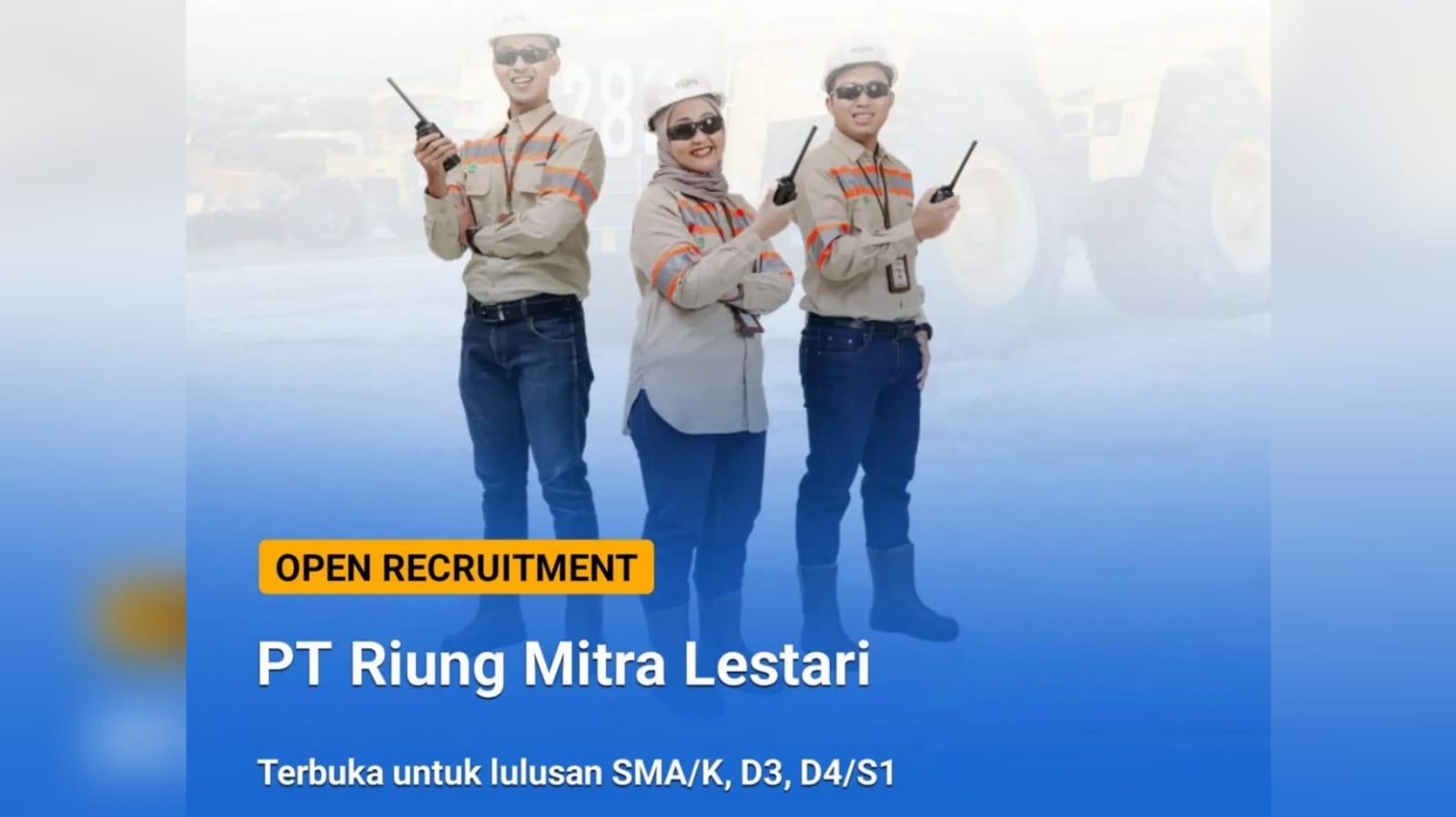 OPEN RECRUITMENT

PT Riung Mitra Lestari

Terbuka untuk lulusan SMA/K, D3, D4/S1